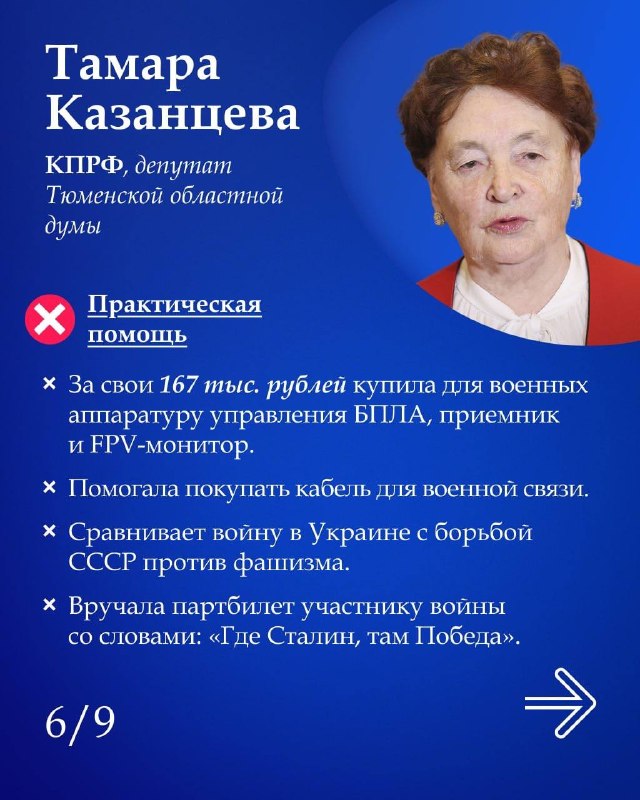 Тамара Казанцева

КПРФ, депутат Тюменской областной думы

Практическая помощь

× За свои 167 тыс. рублей купила для военных аппаратуру управления БПЛА, приемник и FPV-монитор.

× Помогала покупать кабель для военной связи.

× Сравнивает войну в Украине с борьбой СССР против фашизма.

× Вручала партбилет участнику войны со словами: «Где Сталин, там Победа».

6/9